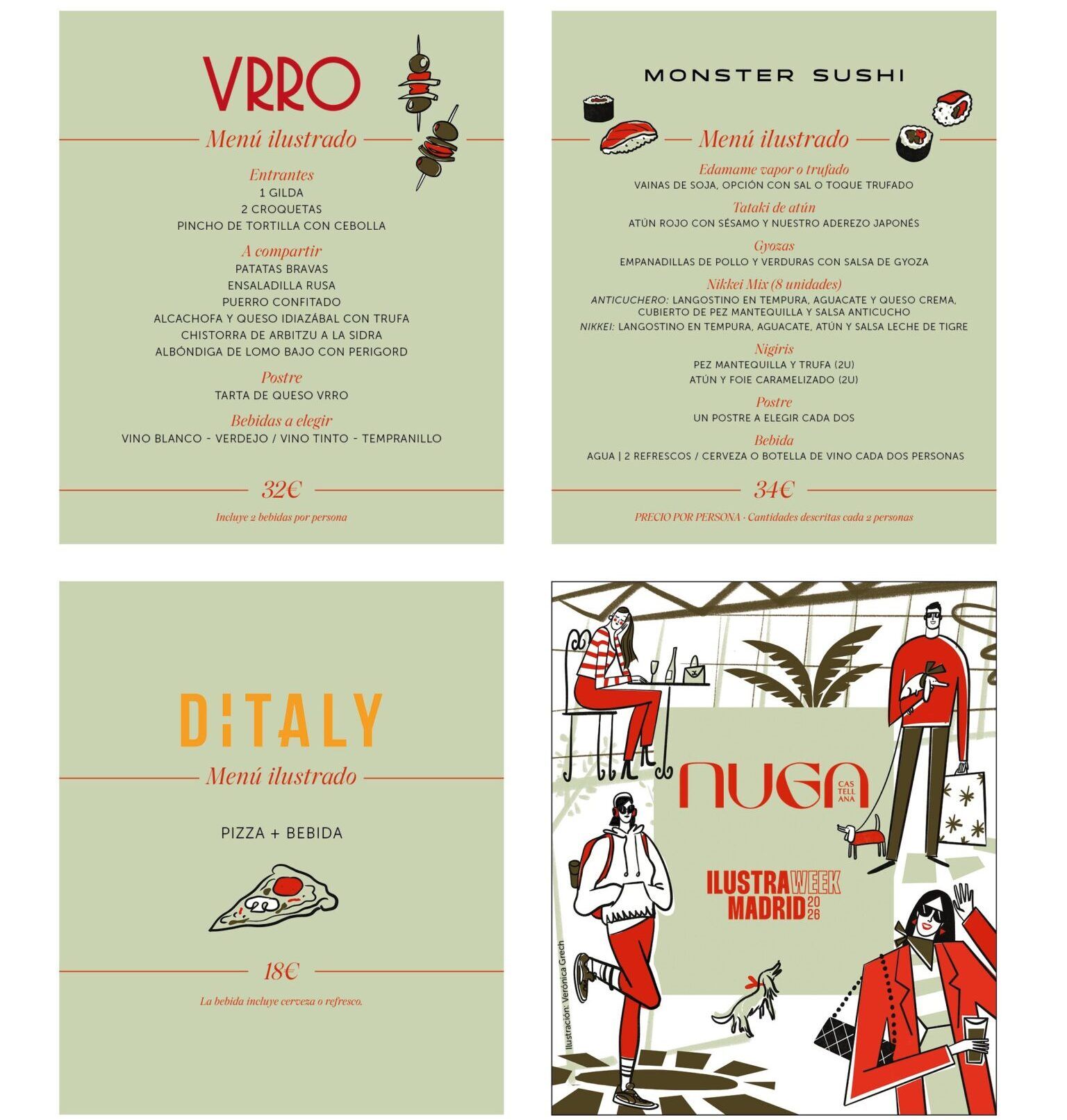 VRRO

Menú ilustrado

Entrantes
1 GILDA
2 CROQUETAS
PINCHO DE TORTILLA CON CEBOLLA

A compartir
PATATAS BRAVAS
ENSALADILLA RUSA
PUERRO CONFITADO
ALCACHOFA Y QUESO IDIAZÁBAL CON TRUFA
CHISTORRA DE ARBITZU A LA SIDRA
ALBÓNDIGA DE LOMO BAJO CON PERIGORD

Postre
TARTA DE QUESO VRRO

Bebidas a elegir
VINO BLANCO - VERDEJO / VINO TINTO - TEMPRANILLO

32€

Incluye 2 bebidas por persona

MONSTER SUSHI

Menú ilustrado

Edamame vapor o trufado
VAINAS DE SOJA, OPCIÓN CON SAL O TOQUE TRUFADO

Tataki de atún
ATÚN ROJO CON SÉSAMO Y NUESTRO ADEREZO JAPONÉS

Gyozas
EMPANADILLAS DE POLLO Y VERDURAS CON SALSA DE GYOZA

Nikkei Mix (8 unidades)
ANTICUCHERO: LANGOSTINO EN TEMPURA, AGUACATE Y QUESO CREMA, CUBIERTO DE PEZ MANTEQUILLA Y SALSA ANTICUCHO
NIKKEI: LANGOSTINO EN TEMPURA, AGUACATE, ATÚN Y SALSA LECHE DE TIGRE

Nigiris
PEZ MANTEQUILLA Y TRUFA (2U)
ATÚN Y FOIE CARAMELIZADO (2U)

Postre
UN POSTRE A ELEGIR CADA DOS

Bebida
AGUA | 2 REFRESCOS / CERVEZA O BOTELLA DE VINO CADA DOS PERSONAS

34€

PRECIO POR PERSONA · Cantidades descritas cada 2 personas

DITALY

Menú ilustrado

PIZZA + BEBIDA

18€

La bebida incluye cerveza o refresco.

NUGA CASTELLANA

ILUSTRAWEEK MADRID 2026

Ilustración: Verónica Grech